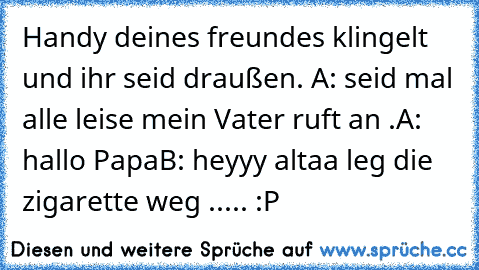 Handy deines freundes klingelt und ihr seid draußen. A: seid mal alle leise mein Vater ruft an .A: hallo PapaB: heyyy altaa leg die zigarette weg ..... :P

Diesen und weitere Sprüche auf www.sprüche.cc